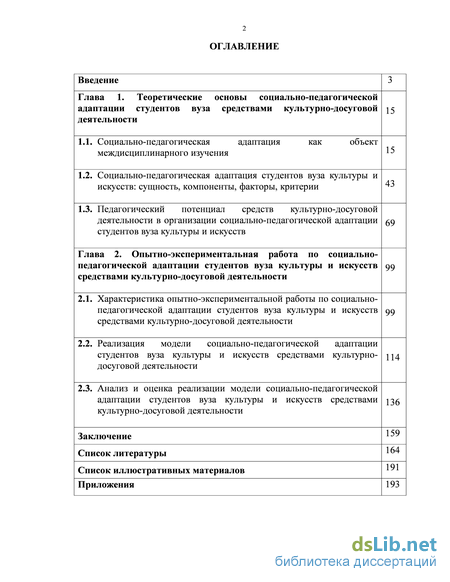 2

ОГЛАВЛЕНИЕ

| | |
|---|---|
| Введение | 3 |
| Глава 1. Теоретические основы социально-педагогической адаптации студентов вуза средствами культурно-досуговой деятельности | 15 |
| 1.1. Социально-педагогическая адаптация как объект междисциплинарного изучения | 15 |
| 1.2. Социально-педагогическая адаптация студентов вуза культуры и искусств: сущность, компоненты, факторы, критерии | 43 |
| 1.3. Педагогический потенциал средств культурно-досуговой деятельности в организации социально-педагогической адаптации студентов вуза культуры и искусств | 69 |
| Глава 2. Опытно-экспериментальная работа по социально-педагогической адаптации студентов вуза культуры и искусств средствами культурно-досуговой деятельности | 99 |
| 2.1. Характеристика опытно-экспериментальной работы по социально-педагогической адаптации студентов вуза культуры и искусств средствами культурно-досуговой деятельности | 99 |
| 2.2. Реализация модели социально-педагогической адаптации студентов вуза культуры и искусств средствами культурно-досуговой деятельности | 114 |
| 2.3. Анализ и оценка реализации модели социально-педагогической адаптации студентов вуза культуры и искусств средствами культурно-досуговой деятельности | 136 |
| Заключение | 159 |
| Список литературы | 164 |
| Список иллюстративных материалов | 191 |
| Приложения | 193 |

dsLib.net
библиотека диссертаций